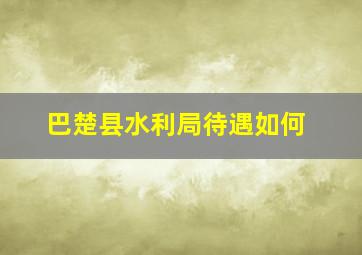 巴楚县水利局待遇如何